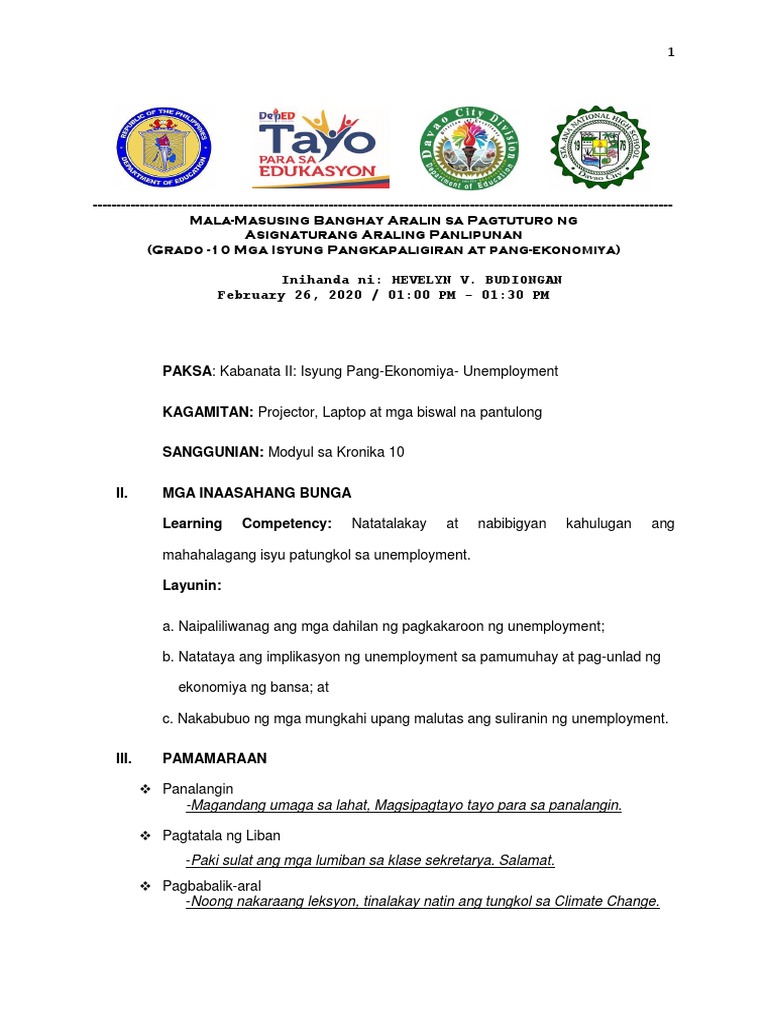 1

REPUBLIC OF THE PHILIPPINES DEPARTMENT OF EDUCATION

DepED Tayo PARA SA EDUKASYON

Davao City Division Department of Education

STA. ANA NATIONAL HIGH SCHOOL Davao City

Mala-Masusing Banghay Aralin sa Pagtuturo ng Asignaturang Araling Panlipunan
(Grado -10 Mga Isyung Pangkapaligiran at pang-ekonomiya)

Inihanda ni: HEVELYN V. BUDIONGAN
February 26, 2020 / 01:00 PM – 01:30 PM

PAKSA: Kabanata II: Isyung Pang-Ekonomiya- Unemployment

KAGAMITAN: Projector, Laptop at mga biswal na pantulong

SANGGUNIAN: Modyul sa Kronika 10

II. MGA INAASAHANG BUNGA

Learning Competency: Natatalakay at nabibigyan kahulugan ang mahahalagang isyu patungkol sa unemployment.

Layunin:

a. Naipaliliwanag ang mga dahilan ng pagkakaroon ng unemployment;

b. Natataya ang implikasyon ng unemployment sa pamumuhay at pag-unlad ng ekonomiya ng bansa; at

c. Nakabubuo ng mga mungkahi upang malutas ang suliranin ng unemployment.

III. PAMAMARAAN

❖ Panalangin
-Magandang umaga sa lahat, Magsipagtayo tayo para sa panalangin.

❖ Pagtatala ng Liban
-Paki sulat ang mga lumiban sa klase sekretarya. Salamat.

❖ Pagbabalik-aral
-Noong nakaraang leksyon, tinalakay natin ang tungkol sa Climate Change.